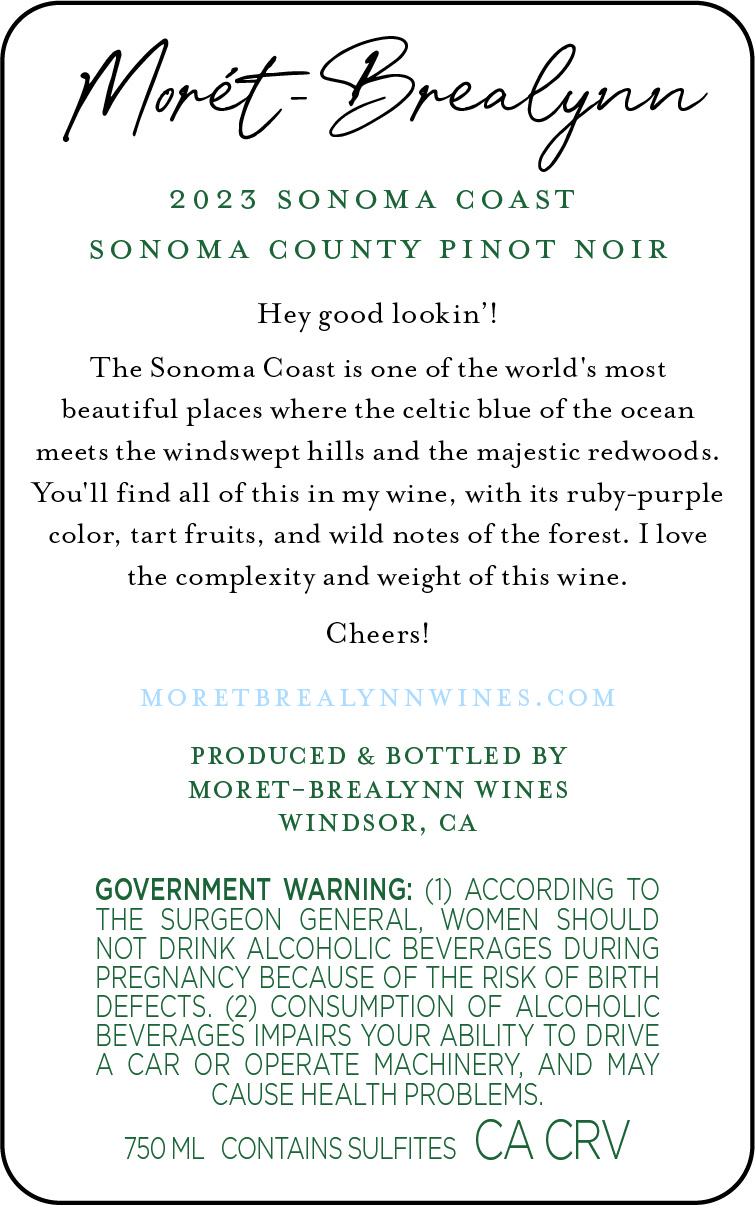 Morét-Brealynn

2023 SONOMA COAST
SONOMA COUNTY PINOT NOIR

Hey good lookin'!

The Sonoma Coast is one of the world's most beautiful places where the celtic blue of the ocean meets the windswept hills and the majestic redwoods. You'll find all of this in my wine, with its ruby-purple color, tart fruits, and wild notes of the forest. I love the complexity and weight of this wine.

Cheers!

MORETBREALYNNWINES.COM

PRODUCED & BOTTLED BY
MORET-BREALYNN WINES
WINDSOR, CA

GOVERNMENT WARNING: (1) ACCORDING TO THE SURGEON GENERAL, WOMEN SHOULD NOT DRINK ALCOHOLIC BEVERAGES DURING PREGNANCY BECAUSE OF THE RISK OF BIRTH DEFECTS. (2) CONSUMPTION OF ALCOHOLIC BEVERAGES IMPAIRS YOUR ABILITY TO DRIVE A CAR OR OPERATE MACHINERY, AND MAY CAUSE HEALTH PROBLEMS.

750 ML CONTAINS SULFITES CA CRV